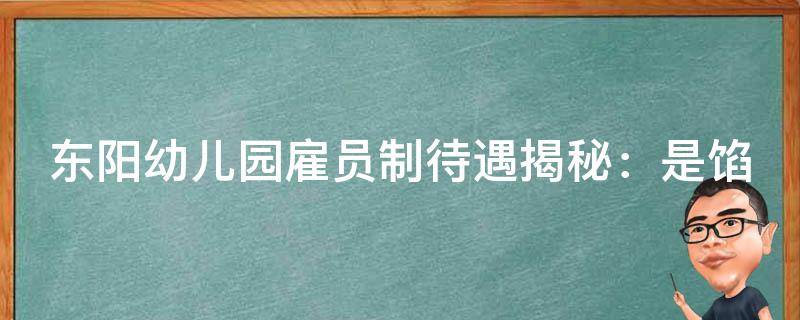 东阳幼儿园雇员制待遇揭秘：是馅